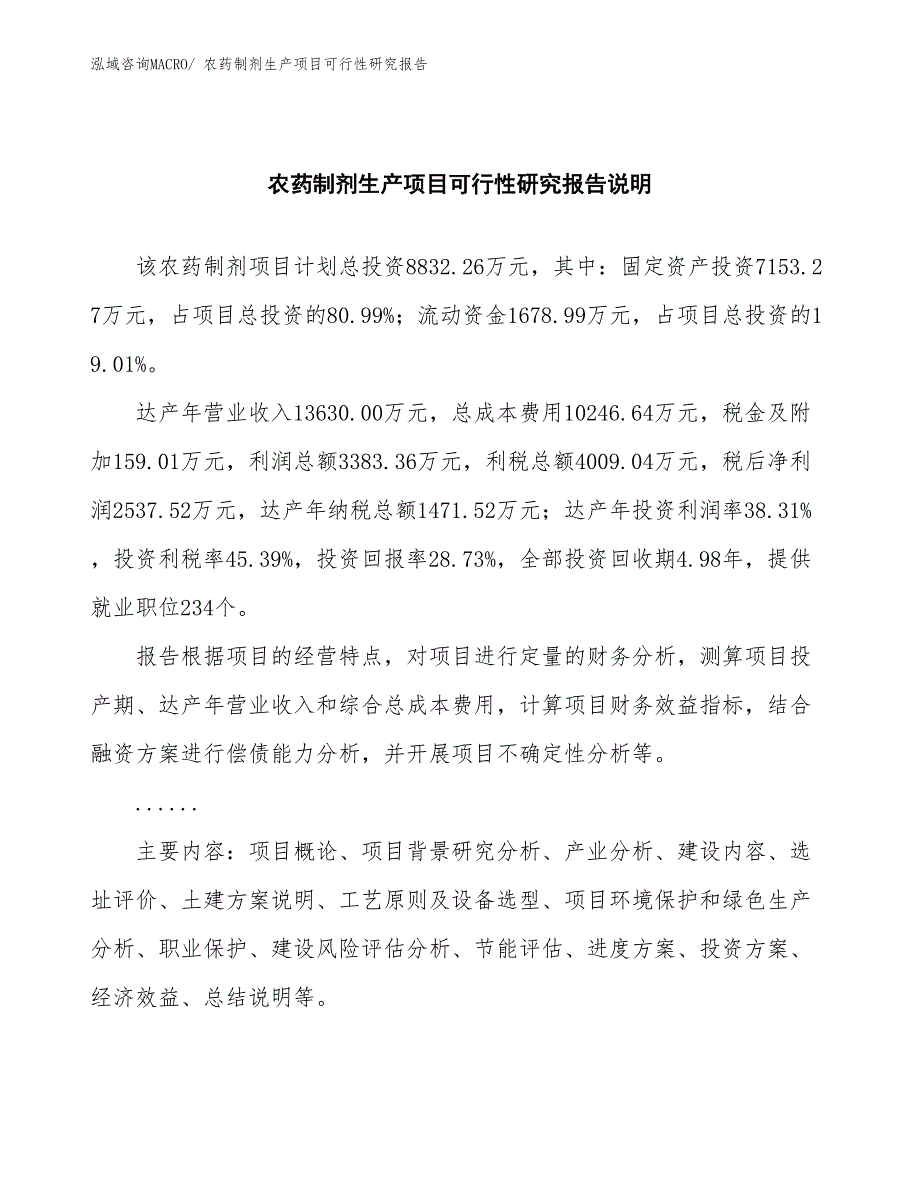 泓域咨询MACRO/ 农药制剂生产项目可行性研究报告

农药制剂生产项目可行性研究报告说明

该农药制剂项目计划总投资8832.26万元，其中：固定资产投资7153.27万元，占项目总投资的80.99%；流动资金1678.99万元，占项目总投资的19.01%。

达产年营业收入13630.00万元，总成本费用10246.64万元，税金及附加159.01万元，利润总额3383.36万元，利税总额4009.04万元，税后净利润2537.52万元，达产年纳税总额1471.52万元；达产年投资利润率38.31%，投资利税率45.39%，投资回报率28.73%，全部投资回收期4.98年，提供就业职位234个。

报告根据项目的经营特点，对项目进行定量的财务分析，测算项目投产期、达产年营业收入和综合总成本费用，计算项目财务效益指标，结合融资方案进行偿债能力分析，并开展项目不确定性分析等。

......

主要内容：项目概论、项目背景研究分析、产业分析、建设内容、选址评价、土建方案说明、工艺原则及设备选型、项目环境保护和绿色生产分析、职业保护、建设风险评估分析、节能评估、进度方案、投资方案、经济效益、总结说明等。